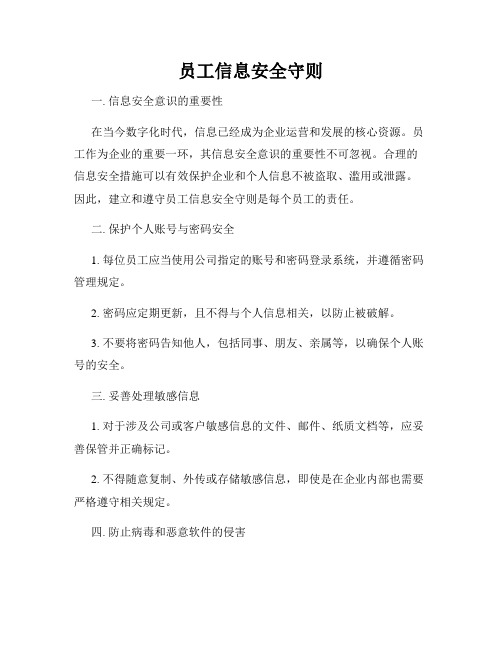 员工信息安全守则

一. 信息安全意识的重要性

在当今数字化时代，信息已经成为企业运营和发展的核心资源。员工作为企业的重要一环，其信息安全意识的重要性不可忽视。合理的信息安全措施可以有效保护企业和个人信息不被盗取、滥用或泄露。因此，建立和遵守员工信息安全守则是每个员工的责任。

二. 保护个人账号与密码安全

1. 每位员工应当使用公司指定的账号和密码登录系统，并遵循密码管理规定。

2. 密码应定期更新，且不得与个人信息相关，以防止被破解。

3. 不要将密码告知他人，包括同事、朋友、亲属等，以确保个人账号的安全。

三. 妥善处理敏感信息

1. 对于涉及公司或客户敏感信息的文件、邮件、纸质文档等，应妥善保管并正确标记。

2. 不得随意复制、外传或存储敏感信息，即使是在企业内部也需要严格遵守相关规定。

四. 防止病毒和恶意软件的侵害